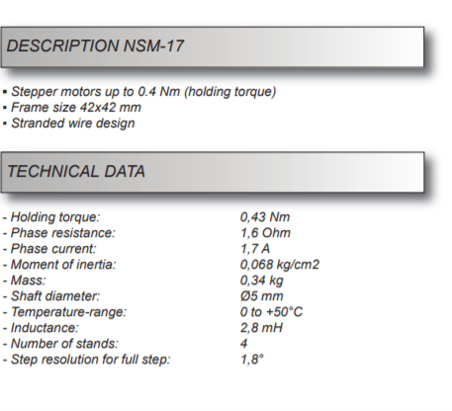 DESCRIPTION NSM-17

▪ Stepper motors up to 0.4 Nm (holding torque)
▪ Frame size 42x42 mm
▪ Stranded wire design

TECHNICAL DATA

| | |
|---|---|
| - Holding torque: | 0,43 Nm |
| - Phase resistance: | 1,6 Ohm |
| - Phase current: | 1,7 A |
| - Moment of inertia: | 0,068 kg/cm2 |
| - Mass: | 0,34 kg |
| - Shaft diameter: | Ø5 mm |
| - Temperature-range: | 0 to +50°C |
| - Inductance: | 2,8 mH |
| - Number of stands: | 4 |
| - Step resolution for full step: | 1,8° |